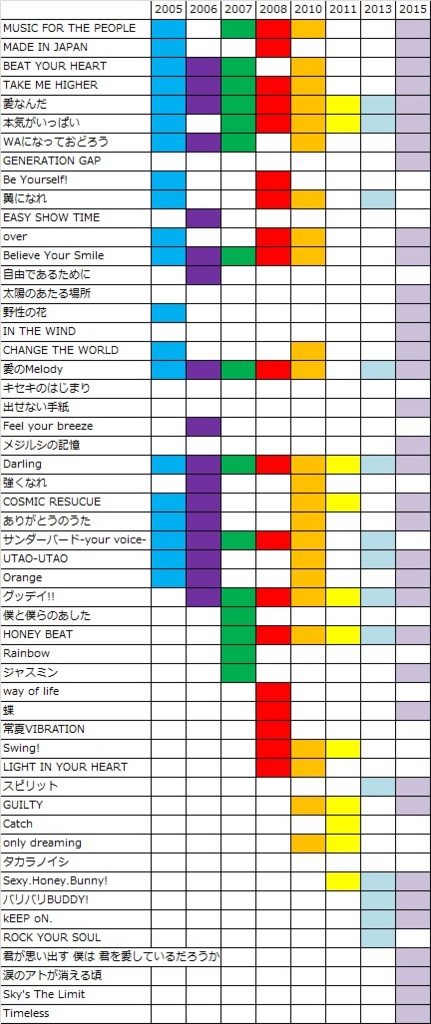 | | 2005 | 2006 | 2007 | 2008 | 2010 | 2011 | 2013 | 2015 |
|---|---|---|---|---|---|---|---|---|
| MUSIC FOR THE PEOPLE | | | | | | | | |
| MADE IN JAPAN | | | | | | | | |
| BEAT YOUR HEART | | | | | | | | |
| TAKE ME HIGHER | | | | | | | | |
| 愛なんだ | | | | | | | | |
| 本気がいっぱい | | | | | | | | |
| WAになっておどろう | | | | | | | | |
| GENERATION GAP | | | | | | | | |
| Be Yourself! | | | | | | | | |
| 翼になれ | | | | | | | | |
| EASY SHOW TIME | | | | | | | | |
| over | | | | | | | | |
| Believe Your Smile | | | | | | | | |
| 自由であるために | | | | | | | | |
| 太陽のあたる場所 | | | | | | | | |
| 野性の花 | | | | | | | | |
| IN THE WIND | | | | | | | | |
| CHANGE THE WORLD | | | | | | | | |
| 愛のMelody | | | | | | | | |
| キセキのはじまり | | | | | | | | |
| 出せない手紙 | | | | | | | | |
| Feel your breeze | | | | | | | | |
| メジルシの記憶 | | | | | | | | |
| Darling | | | | | | | | |
| 強くなれ | | | | | | | | |
| COSMIC RESUCUE | | | | | | | | |
| ありがとうのうた | | | | | | | | |
| サンダーバード-your voice- | | | | | | | | |
| UTAO-UTAO | | | | | | | | |
| Orange | | | | | | | | |
| グッデイ!! | | | | | | | | |
| 僕と僕らのあした | | | | | | | | |
| HONEY BEAT | | | | | | | | |
| Rainbow | | | | | | | | |
| ジャスミン | | | | | | | | |
| way of life | | | | | | | | |
| 蝶 | | | | | | | | |
| 常夏VIBRATION | | | | | | | | |
| Swing! | | | | | | | | |
| LIGHT IN YOUR HEART | | | | | | | | |
| スピリット | | | | | | | | |
| GUILTY | | | | | | | | |
| Catch | | | | | | | | |
| only dreaming | | | | | | | | |
| タカラノイシ | | | | | | | | |
| Sexy.Honey.Bunny! | | | | | | | | |
| バリバリBUDDY! | | | | | | | | |
| kEEP oN. | | | | | | | | |
| ROCK YOUR SOUL | | | | | | | | |
| 君が思い出す 僕は 君を愛しているだろうか | | | | | | | | |
| 涙のアトが消える頃 | | | | | | | | |
| Sky's The Limit | | | | | | | | |
| Timeless | | | | | | | | |